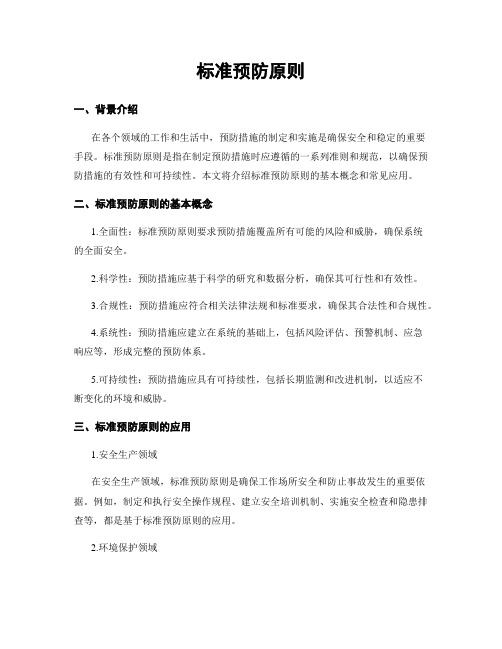 标准预防原则

一、背景介绍

在各个领域的工作和生活中，预防措施的制定和实施是确保安全和稳定的重要手段。标准预防原则是指在制定预防措施时应遵循的一系列准则和规范，以确保预防措施的有效性和可持续性。本文将介绍标准预防原则的基本概念和常见应用。

二、标准预防原则的基本概念

1.全面性：标准预防原则要求预防措施覆盖所有可能的风险和威胁，确保系统的全面安全。

2.科学性：预防措施应基于科学的研究和数据分析，确保其可行性和有效性。

3.合规性：预防措施应符合相关法律法规和标准要求，确保其合法性和合规性。

4.系统性：预防措施应建立在系统的基础上，包括风险评估、预警机制、应急响应等，形成完整的预防体系。

5.可持续性：预防措施应具有可持续性，包括长期监测和改进机制，以适应不断变化的环境和威胁。

三、标准预防原则的应用

1.安全生产领域

在安全生产领域，标准预防原则是确保工作场所安全和防止事故发生的重要依据。例如，制定和执行安全操作规程、建立安全培训机制、实施安全检查和隐患排查等，都是基于标准预防原则的应用。

2.环境保护领域